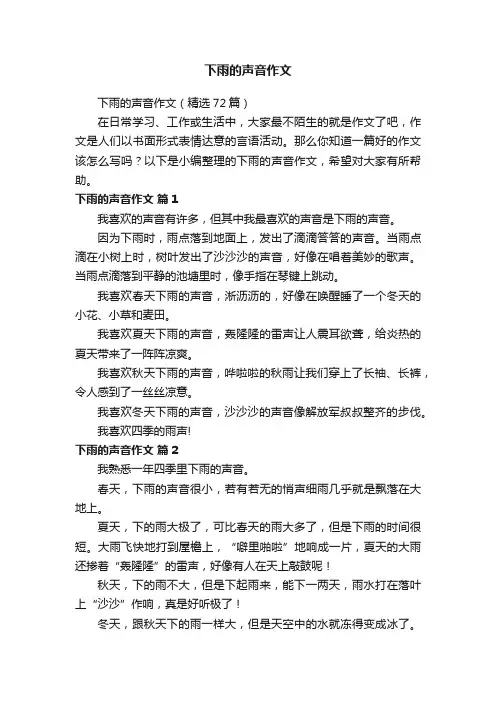 下雨的声音作文

下雨的声音作文（精选72篇）

在日常学习、工作或生活中，大家最不陌生的就是作文了吧，作文是人们以书面形式表情达意的言语活动。那么你知道一篇好的作文该怎么写吗？以下是小编整理的下雨的声音作文，希望对大家有所帮助。

下雨的声音作文 篇1

我喜欢的声音有许多，但其中我最喜欢的声音是下雨的声音。

因为下雨时，雨点落到地面上，发出了滴滴答答的声音。当雨点滴在小树上时，树叶发出了沙沙沙的声音，好像在唱着美妙的歌声。当雨点滴落到平静的池塘里时，像手指在琴键上跳动。

我喜欢春天下雨的声音，淅沥沥的，好像在唤醒睡了一个冬天的小花、小草和麦田。

我喜欢夏天下雨的声音，轰隆隆的雷声让人震耳欲聋，给炎热的夏天带来了一阵阵凉爽。

我喜欢秋天下雨的声音，哗啦啦的秋雨让我们穿上了长袖、长裤，令人感到了一丝丝凉意。

我喜欢冬天下雨的声音，沙沙沙的声音像解放军叔叔整齐的步伐。

我喜欢四季的雨声!

下雨的声音作文 篇2

我熟悉一年四季里下雨的声音。

春天，下雨的声音很小，若有若无的悄声细雨几乎就是飘落在大地上。

夏天，下的雨大极了，可比春天的雨大多了，但是下雨的时间很短。大雨飞快地打到屋檐上，“噼里啪啦”地响成一片，夏天的大雨还掺着“轰隆隆”的雷声，好像有人在天上敲鼓呢！

秋天，下的雨不大，但是下起雨来，能下一两天，雨水打在落叶上“沙沙”作响，真是好听极了！

冬天，跟秋天下的雨一样大，但是天空中的水就冻得变成冰了。